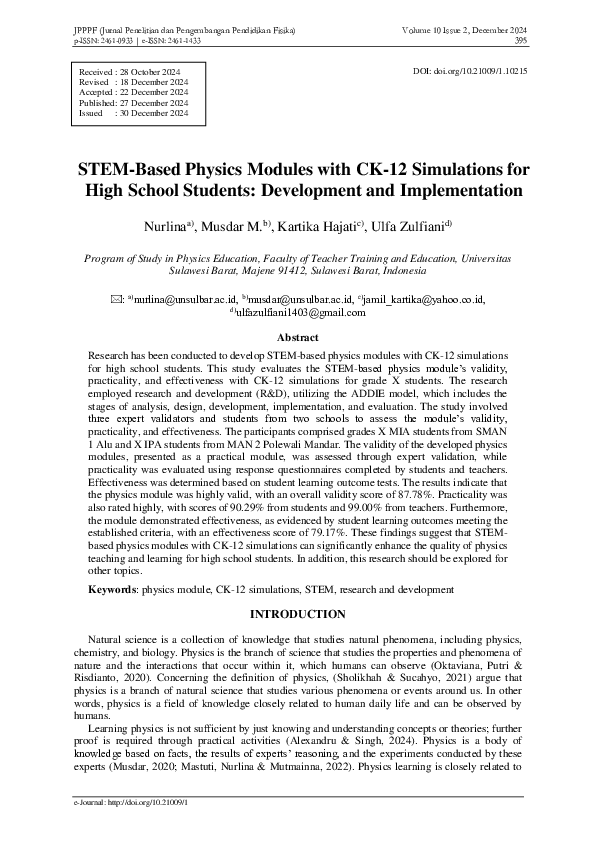 JPPPF (Jurnal Penelitian dan Pengembangan Pendidikan Fisika)
p-ISSN: 2461-0933 | e-ISSN: 2461-1433

Volume 10 Issue 2, December 2024
395

Received : 28 October 2024
Revised : 18 December 2024
Accepted : 22 December 2024
Published: 27 December 2024
Issued : 30 December 2024

DOI: doi.org/10.21009/1.10215

STEM-Based Physics Modules with CK-12 Simulations for High School Students: Development and Implementation

Nurlina$^{a)}$, Musdar M.$^{b)}$, Kartika Hajati$^{c)}$, Ulfa Zulfiani$^{d)}$

Program of Study in Physics Education, Faculty of Teacher Training and Education, Universitas Sulawesi Barat, Majene 91412, Sulawesi Barat, Indonesia

✉: $^{a)}$nurlina@unsulbar.ac.id, $^{b)}$musdar@unsulbar.ac.id, $^{c)}$jamil_kartika@yahoo.co.id, $^{d)}$ulfazulfiani1403@gmail.com

Abstract

Research has been conducted to develop STEM-based physics modules with CK-12 simulations for high school students. This study evaluates the STEM-based physics module's validity, practicality, and effectiveness with CK-12 simulations for grade X students. The research employed research and development (R&D), utilizing the ADDIE model, which includes the stages of analysis, design, development, implementation, and evaluation. The study involved three expert validators and students from two schools to assess the module's validity, practicality, and effectiveness. The participants comprised grades X MIA students from SMAN 1 Alu and X IPA students from MAN 2 Polewali Mandar. The validity of the developed physics modules, presented as a practical module, was assessed through expert validation, while practicality was evaluated using response questionnaires completed by students and teachers. Effectiveness was determined based on student learning outcome tests. The results indicate that the physics module was highly valid, with an overall validity score of 87.78%. Practicality was also rated highly, with scores of 90.29% from students and 99.00% from teachers. Furthermore, the module demonstrated effectiveness, as evidenced by student learning outcomes meeting the established criteria, with an effectiveness score of 79.17%. These findings suggest that STEM-based physics modules with CK-12 simulations can significantly enhance the quality of physics teaching and learning for high school students. In addition, this research should be explored for other topics.

Keywords: physics module, CK-12 simulations, STEM, research and development

INTRODUCTION

Natural science is a collection of knowledge that studies natural phenomena, including physics, chemistry, and biology. Physics is the branch of science that studies the properties and phenomena of nature and the interactions that occur within it, which humans can observe (Oktaviana, Putri & Risdianto, 2020). Concerning the definition of physics, (Sholikhah & Sucahyo, 2021) argue that physics is a branch of natural science that studies various phenomena or events around us. In other words, physics is a field of knowledge closely related to human daily life and can be observed by humans.

Learning physics is not sufficient by just knowing and understanding concepts or theories; further proof is required through practical activities (Alexandru & Singh, 2024). Physics is a body of knowledge based on facts, the results of experts' reasoning, and the experiments conducted by these experts (Musdar, 2020; Mastuti, Nurlina & Mutmainna, 2022). Physics learning is closely related to

e-Journal: http://doi.org/10.21009/1